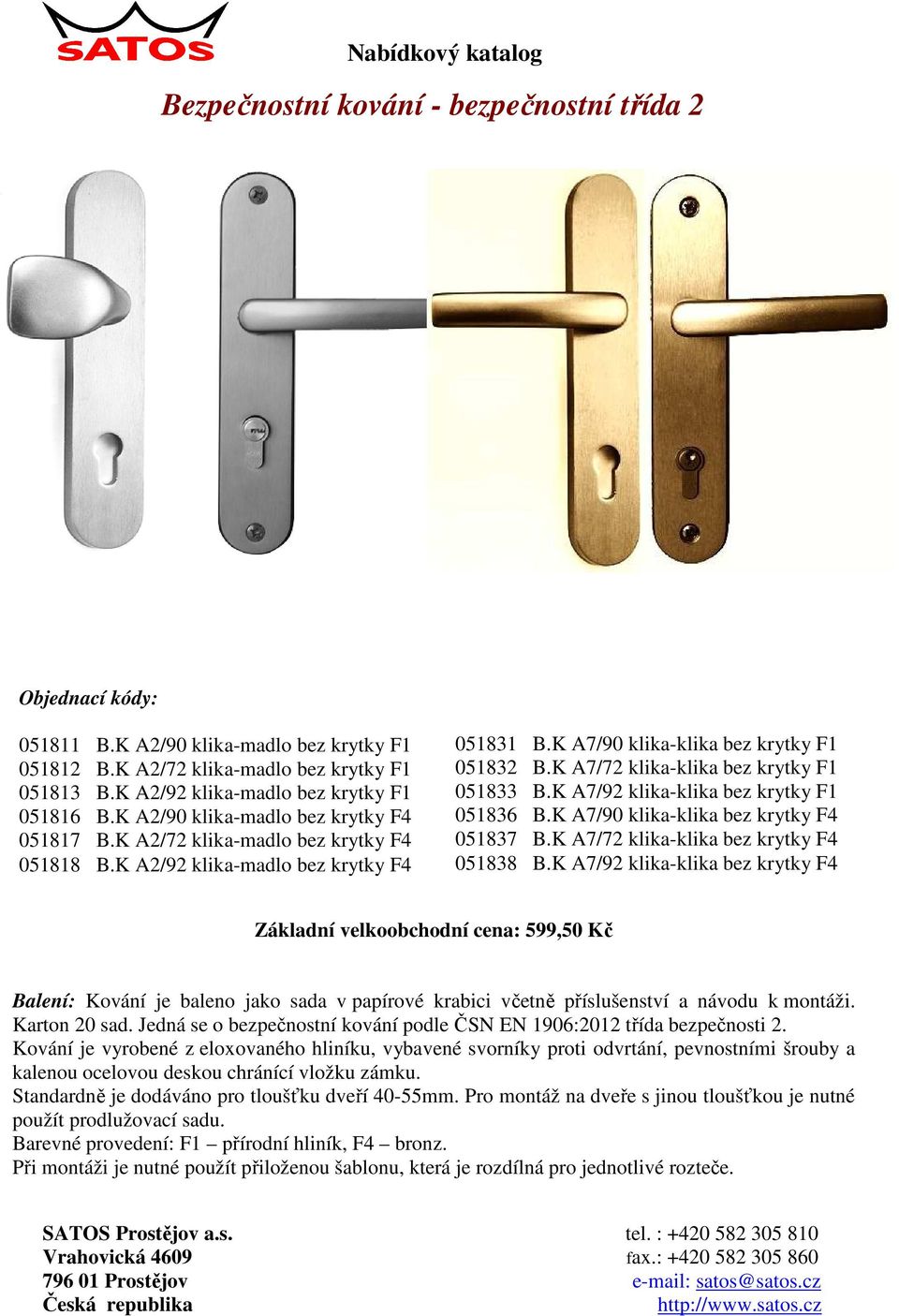 SATOS

Nabídkový katalog

Bezpečnostní kování - bezpečnostní třída 2

Objednací kódy:

051811 B.K A2/90 klika-madlo bez krytky F1
051812 B.K A2/72 klika-madlo bez krytky F1
051813 B.K A2/92 klika-madlo bez krytky F1
051816 B.K A2/90 klika-madlo bez krytky F4
051817 B.K A2/72 klika-madlo bez krytky F4
051818 B.K A2/92 klika-madlo bez krytky F4

051831 B.K A7/90 klika-klika bez krytky F1
051832 B.K A7/72 klika-klika bez krytky F1
051833 B.K A7/92 klika-klika bez krytky F1
051836 B.K A7/90 klika-klika bez krytky F4
051837 B.K A7/72 klika-klika bez krytky F4
051838 B.K A7/92 klika-klika bez krytky F4

Základní velkoobchodní cena: 599,50 Kč

Balení: Kování je baleno jako sada v papírové krabici včetně příslušenství a návodu k montáži. Karton 20 sad. Jedná se o bezpečnostní kování podle ČSN EN 1906:2012 třída bezpečnosti 2.
Kování je vyrobené z eloxovaného hliníku, vybavené svorníky proti odvrtání, pevnostními šrouby a kalenou ocelovou deskou chránící vložku zámku.
Standardně je dodáváno pro tloušťku dveří 40-55mm. Pro montáž na dveře s jinou tloušťkou je nutné použít prodlužovací sadu.
Barevné provedení: F1 – přírodní hliník, F4 – bronz.
Při montáži je nutné použít přiloženou šablonu, která je rozdílná pro jednotlivé rozteče.

SATOS Prostějov a.s.
Vrahovická 4609
796 01 Prostějov
Česká republika

tel. : +420 582 305 810
fax.: +420 582 305 860
e-mail: satos@satos.cz
http://www.satos.cz